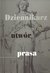 Dziennikarz

utwór

prasa